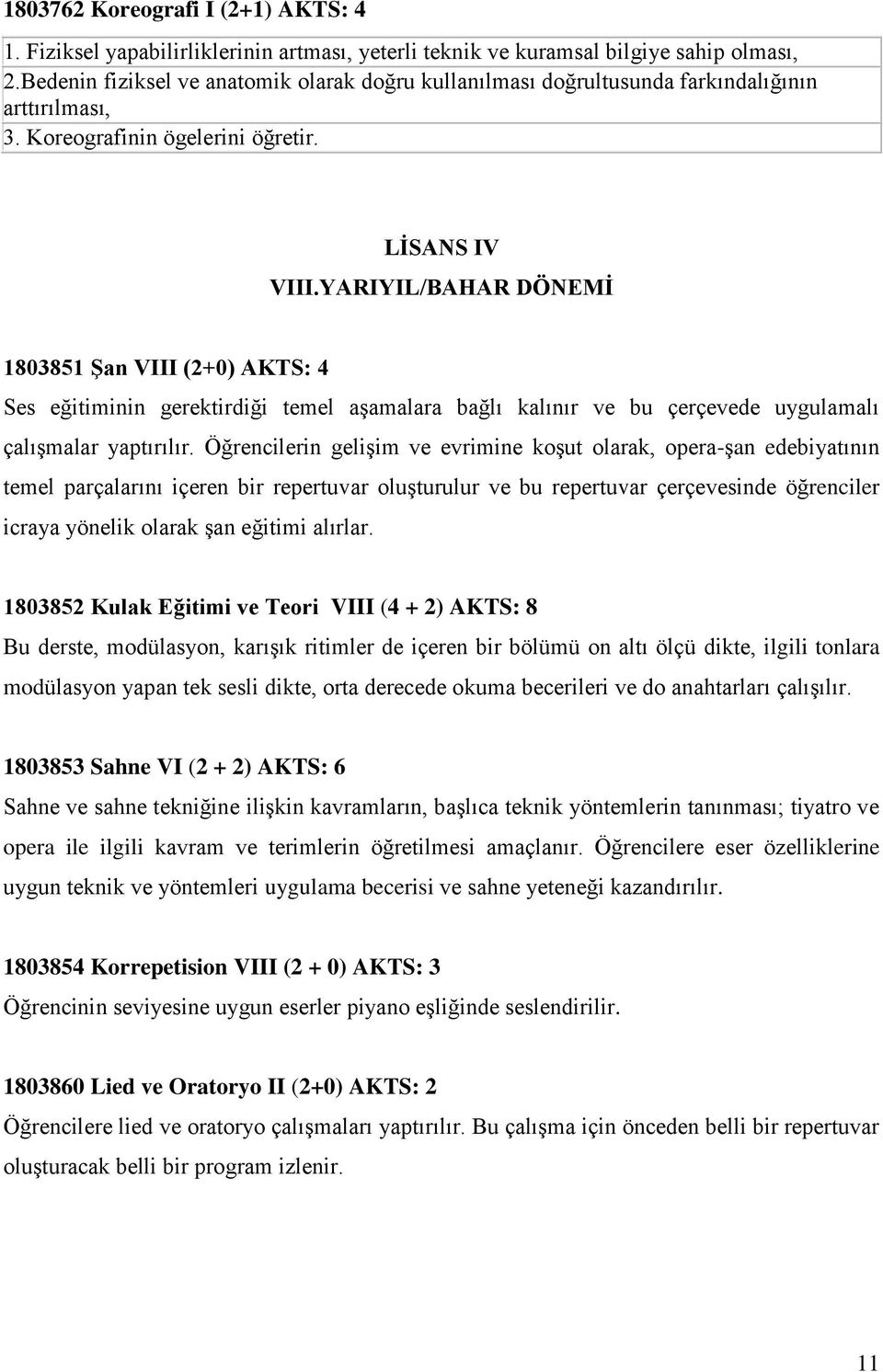 1803762 Koreografi I (2+1) AKTS: 4

1. Fiziksel yapabilirliklerinin artması, yeterli teknik ve kuramsal bilgiye sahip olması,
2.Bedenin fiziksel ve anatomik olarak doğru kullanılması doğrultusunda farkındalığının arttırılması,
3. Koreografinin ögelerini öğretir.

LİSANS IV
VIII.YARIYIL/BAHAR DÖNEMİ

1803851 Şan VIII (2+0) AKTS: 4
Ses eğitiminin gerektirdiği temel aşamalara bağlı kalınır ve bu çerçevede uygulamalı çalışmalar yaptırılır. Öğrencilerin gelişim ve evrimine koşut olarak, opera-şan edebiyatının temel parçalarını içeren bir repertuvar oluşturulur ve bu repertuvar çerçevesinde öğrenciler icraya yönelik olarak şan eğitimi alırlar.

1803852 Kulak Eğitimi ve Teori VIII (4 + 2) AKTS: 8
Bu derste, modülasyon, karışık ritimler de içeren bir bölümü on altı ölçü dikte, ilgili tonlara modülasyon yapan tek sesli dikte, orta derecede okuma becerileri ve do anahtarları çalışılır.

1803853 Sahne VI (2 + 2) AKTS: 6
Sahne ve sahne tekniğine ilişkin kavramların, başlıca teknik yöntemlerin tanınması; tiyatro ve opera ile ilgili kavram ve terimlerin öğretilmesi amaçlanır. Öğrencilere eser özelliklerine uygun teknik ve yöntemleri uygulama becerisi ve sahne yeteneği kazandırılır.

1803854 Korrepetision VIII (2 + 0) AKTS: 3
Öğrencinin seviyesine uygun eserler piyano eşliğinde seslendirilir.

1803860 Lied ve Oratoryo II (2+0) AKTS: 2
Öğrencilere lied ve oratoryo çalışmaları yaptırılır. Bu çalışma için önceden belli bir repertuvar oluşturacak belli bir program izlenir.

11